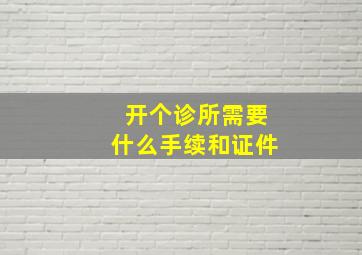 开个诊所需要
什么手续和证件